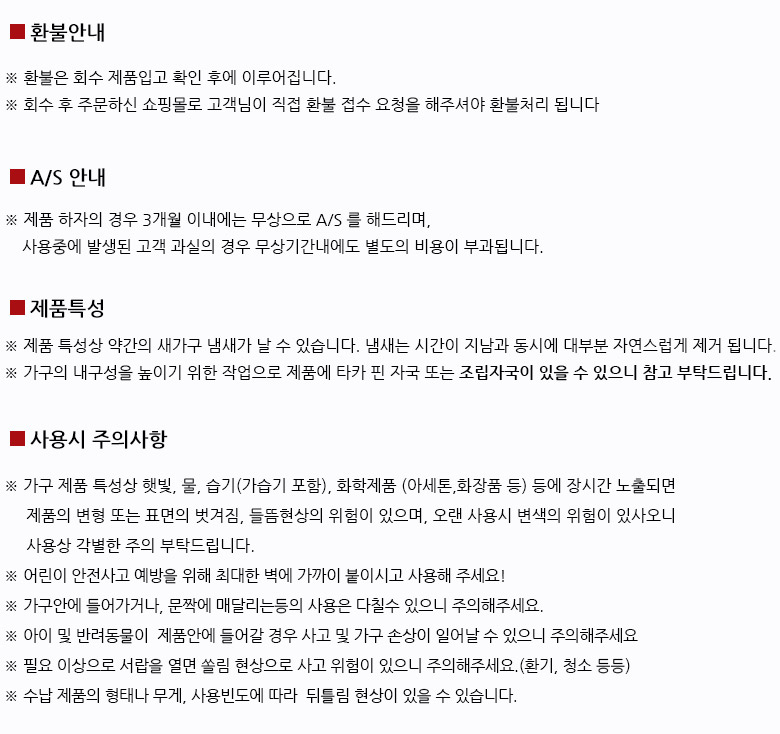 ■ 환불안내

※ 환불은 회수 제품입고 확인 후에 이루어집니다.
※ 회수 후 주문하신 쇼핑몰로 고객님이 직접 환불 접수 요청을 해주셔야 환불처리 됩니다

■ A/S 안내

※ 제품 하자의 경우 3개월 이내에는 무상으로 A/S 를 해드리며,
사용중에 발생된 고객 과실의 경우 무상기간내에도 별도의 비용이 부과됩니다.

■ 제품특성

※ 제품 특성상 약간의 새가구 냄새가 날 수 있습니다. 냄새는 시간이 지남과 동시에 대부분 자연스럽게 제거 됩니다.
※ 가구의 내구성을 높이기 위한 작업으로 제품에 타카 핀 자국 또는 조립자국이 있을 수 있으니 참고 부탁드립니다.

■ 사용시 주의사항

※ 가구 제품 특성상 햇빛, 물, 습기(가습기 포함), 화학제품 (아세톤,화장품 등) 등에 장시간 노출되면
제품의 변형 또는 표면의 벗겨짐, 들뜸현상의 위험이 있으며, 오랜 사용시 변색의 위험이 있사오니
사용상 각별한 주의 부탁드립니다.
※ 어린이 안전사고 예방을 위해 최대한 벽에 가까이 붙이시고 사용해 주세요!
※ 가구안에 들어가거나, 문짝에 매달리는등의 사용은 다칠수 있으니 주의해주세요.
※ 아이 및 반려동물이 제품안에 들어갈 경우 사고 및 가구 손상이 일어날 수 있으니 주의해주세요
※ 필요 이상으로 서랍을 열면 쏠림 현상으로 사고 위험이 있으니 주의해주세요.(환기, 청소 등등)
※ 수납 제품의 형태나 무게, 사용빈도에 따라 뒤틀림 현상이 있을 수 있습니다.